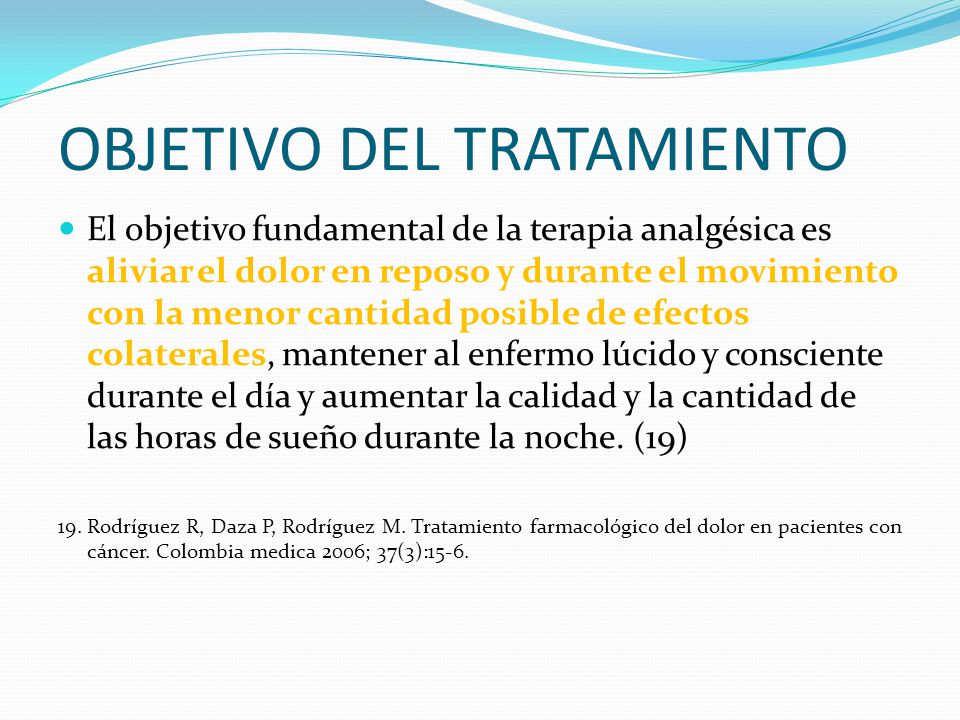 OBJETIVO DEL TRATAMIENTO

El objetivo fundamental de la terapia analgésica es aliviar el dolor en reposo y durante el movimiento con la menor cantidad posible de efectos colaterales, mantener al enfermo lúcido y consciente durante el día y aumentar la calidad y la cantidad de las horas de sueño durante la noche. (19)

19. Rodríguez R, Daza P, Rodríguez M. Tratamiento farmacológico del dolor en pacientes con cáncer. Colombia medica 2006; 37(3):15-6.